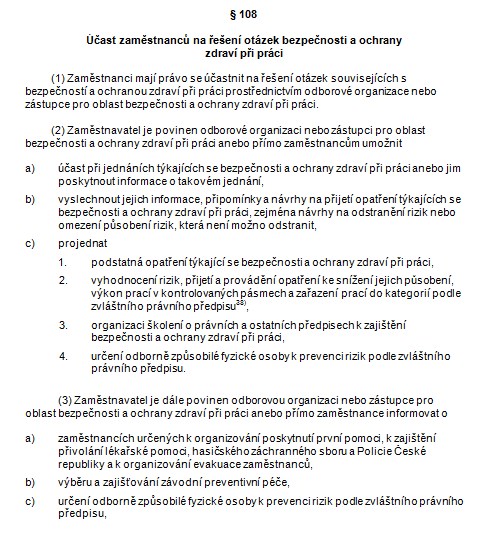 § 108

Účast zaměstnanců na řešení otázek bezpečnosti a ochrany zdraví při práci

(1) Zaměstnanci mají právo se účastnit na řešení otázek souvisejících s bezpečností a ochranou zdraví při práci prostřednictvím odborové organizace nebo zástupce pro oblast bezpečnosti a ochrany zdraví při práci.

(2) Zaměstnavatel je povinen odborové organizaci nebo zástupci pro oblast bezpečnosti a ochrany zdraví při práci anebo přímo zaměstnancům umožnit

a) účast při jednáních týkajících se bezpečnosti a ochrany zdraví při práci anebo jim poskytnout informace o takovém jednání,

b) vyslechnout jejich informace, připomínky a návrhy na přijetí opatření týkajících se bezpečnosti a ochrany zdraví při práci, zejména návrhy na odstranění rizik nebo omezení působení rizik, která není možno odstranit,

c) projednat

1. podstatná opatření týkající se bezpečnosti a ochrany zdraví při práci,

2. vyhodnocení rizik, přijetí a provádění opatření ke snížení jejich působení, výkon prací v kontrolovaných pásmech a zařazení prací do kategorií podle zvláštního právního předpisu$^{38)}$,

3. organizaci školení o právních a ostatních předpisech k zajištění bezpečnosti a ochrany zdraví při práci,

4. určení odborně způsobilé fyzické osoby k prevenci rizik podle zvláštního právního předpisu.

(3) Zaměstnavatel je dále povinen odborovou organizaci nebo zástupce pro oblast bezpečnosti a ochrany zdraví při práci anebo přímo zaměstnance informovat o

a) zaměstnancích určených k organizování poskytnutí první pomoci, k zajištění přivolání lékařské pomoci, hasičského záchranného sboru a Policie České republiky a k organizování evakuace zaměstnanců,

b) výběru a zajišťování závodní preventivní péče,

c) určení odborně způsobilé fyzické osoby k prevenci rizik podle zvláštního právního předpisu,